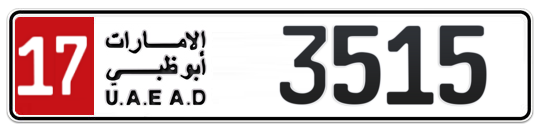 17

الإمارات
أبوظبي
U.A.E A.D

3515